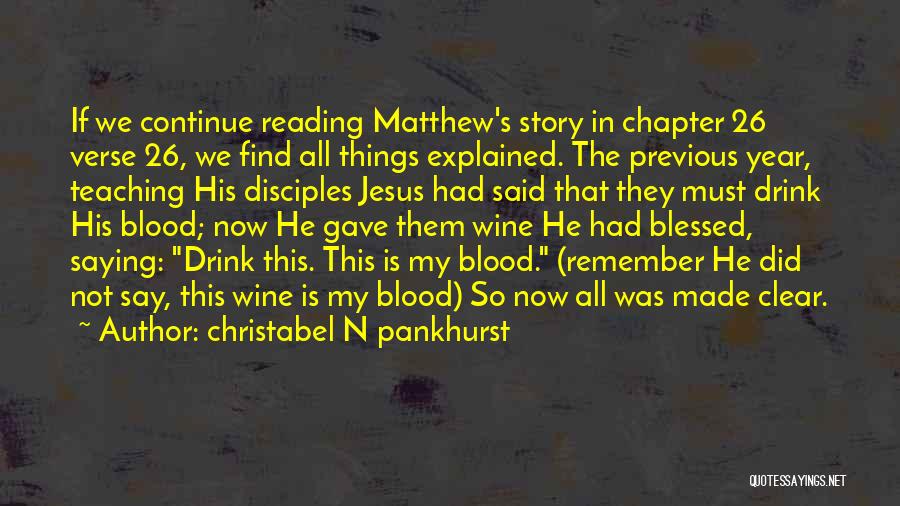 If we continue reading Matthew's story in chapter 26 verse 26, we find all things explained. The previous year, teaching His disciples Jesus had said that they must drink His blood; now He gave them wine He had blessed, saying: "Drink this. This is my blood." (remember He did not say, this wine is my blood) So now all was made clear.

~ Author: christabel N pankhurst

QUOTESSAYINGS.NET